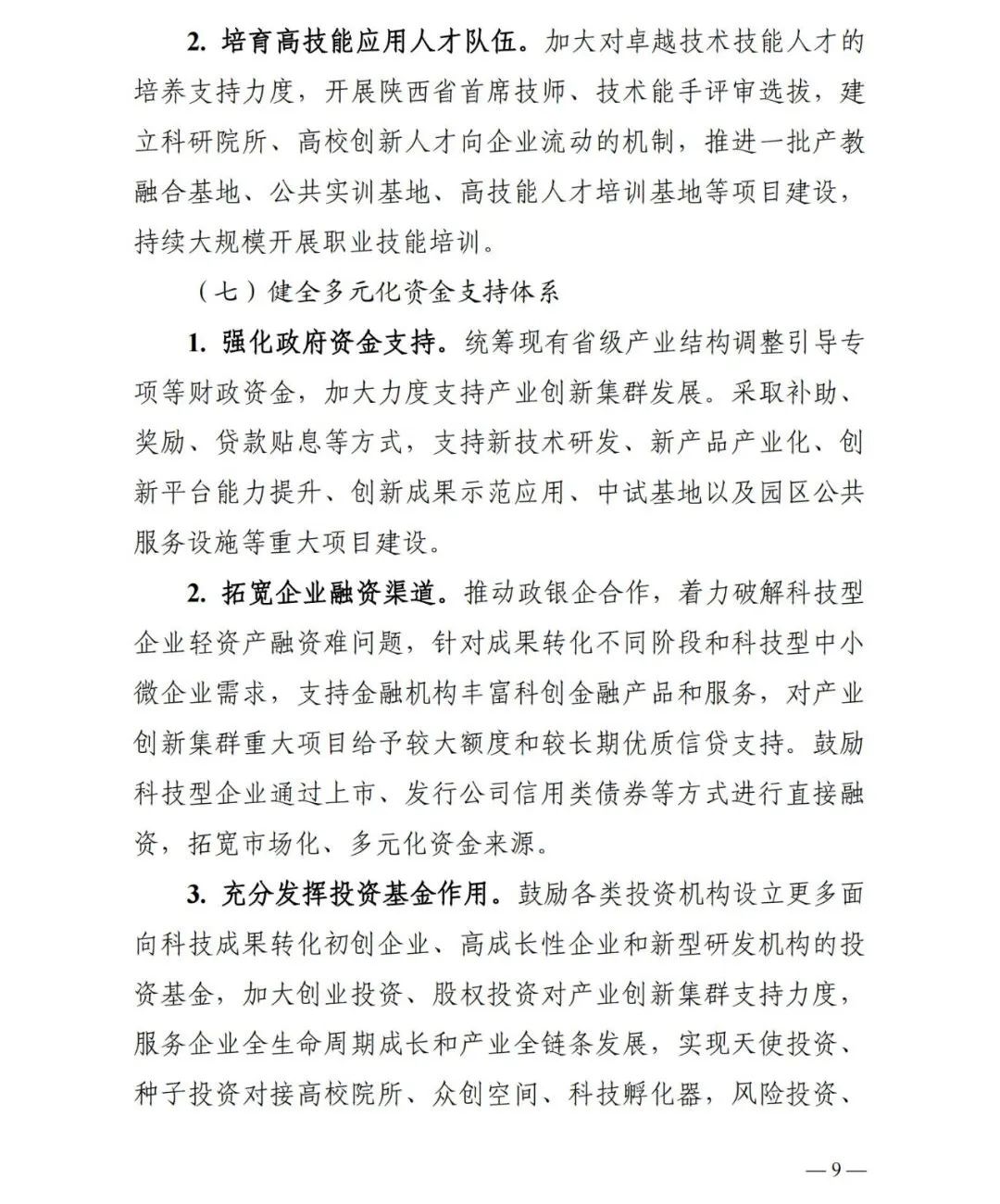 2. 培育高技能应用人才队伍。加大对卓越技术技能人才的培养支持力度，开展陕西省首席技师、技术能手评审选拔，建立科研院所、高校创新人才向企业流动的机制，推进一批产教融合基地、公共实训基地、高技能人才培训基地等项目建设，持续大规模开展职业技能培训。

（七）健全多元化资金支持体系

1. 强化政府资金支持。统筹现有省级产业结构调整引导专项等财政资金，加大力度支持产业创新集群发展。采取补助、奖励、贷款贴息等方式，支持新技术研发、新产品产业化、创新平台能力提升、创新成果示范应用、中试基地以及园区公共服务设施等重大项目建设。

2. 拓宽企业融资渠道。推动政银企合作，着力破解科技型企业轻资产融资难问题，针对成果转化不同阶段和科技型中小微企业需求，支持金融机构丰富科创金融产品和服务，对产业创新集群重大项目给予较大额度和较长期优质信贷支持。鼓励科技型企业通过上市、发行公司信用类债券等方式进行直接融资，拓宽市场化、多元化资金来源。

3. 充分发挥投资基金作用。鼓励各类投资机构设立更多面向科技成果转化初创企业、高成长性企业和新型研发机构的投资基金，加大创业投资、股权投资对产业创新集群支持力度，服务企业全生命周期成长和产业全链条发展，实现天使投资、种子投资对接高校院所、众创空间、科技孵化器，风险投资、

—9—